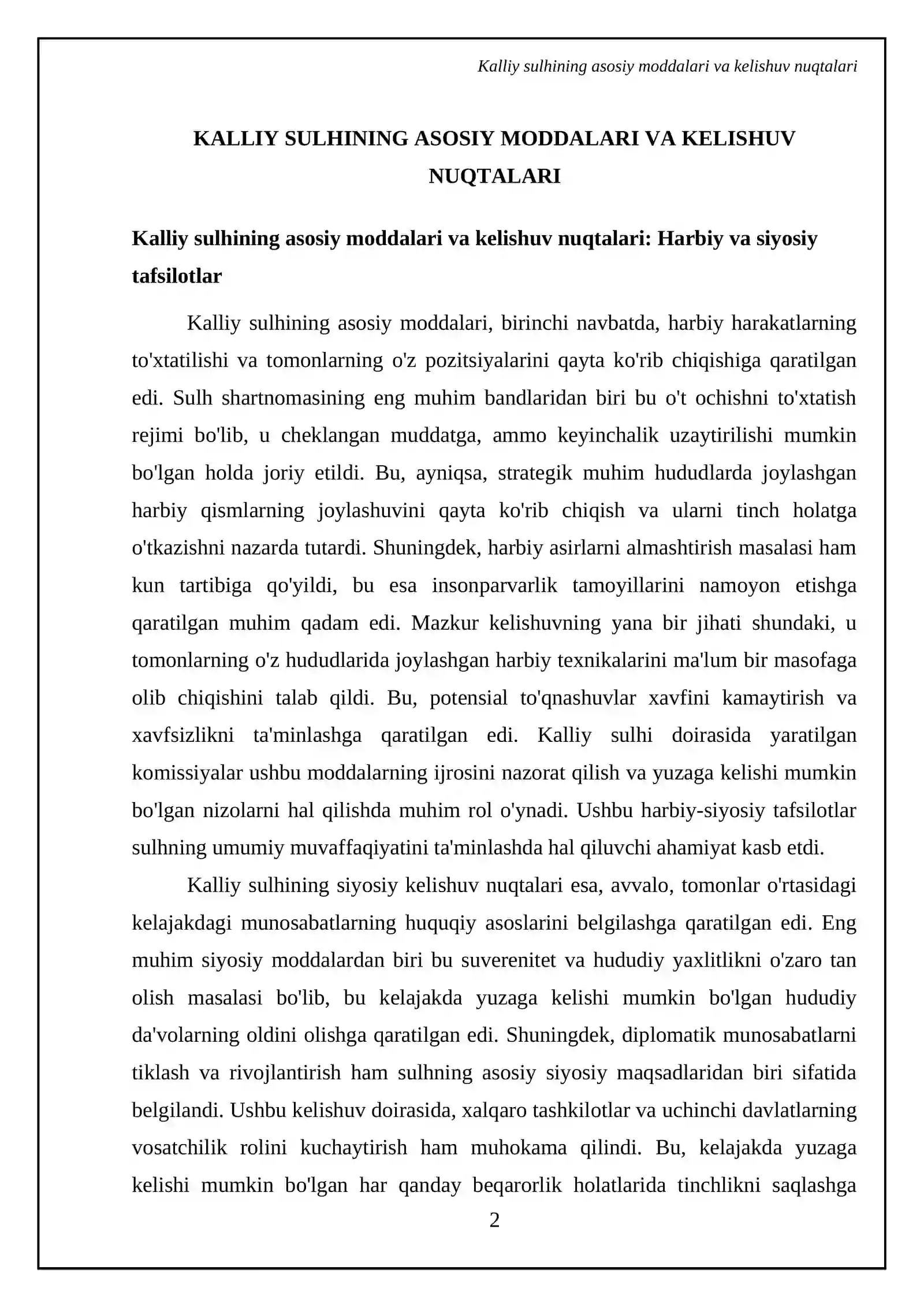 Kalliy sulhining asosiy moddalari va kelishuv nuqtalari

KALLIY SULHINING ASOSIY MODDALARI VA KELISHUV NUQTALARI

Kalliy sulhining asosiy moddalari va kelishuv nuqtalari: Harbiy va siyosiy tafsilotlar

Kalliy sulhining asosiy moddalari, birinchi navbatda, harbiy harakatlarning to'xtatilishi va tomonlarning o'z pozitsiyalarini qayta ko'rib chiqishiga qaratilgan edi. Sulh shartnomasining eng muhim bandlaridan biri bu o't ochishni to'xtatish rejimi bo'lib, u cheklangan muddatga, ammo keyinchalik uzaytirilishi mumkin bo'lgan holda joriy etildi. Bu, ayniqsa, strategik muhim hududlarda joylashgan harbiy qismlarning joylashuvini qayta ko'rib chiqish va ularni tinch holatga o'tkazishni nazarda tutardi. Shuningdek, harbiy asirlarni almashtirish masalasi ham kun tartibiga qo'yildi, bu esa insonparvarlik tamoyillarini namoyon etishga qaratilgan muhim qadam edi. Mazkur kelishuvning yana bir jihati shundaki, u tomonlarning o'z hududlarida joylashgan harbiy texnikalarini ma'lum bir masofaga olib chiqishini talab qildi. Bu, potensial to'qnashuvlar xavfini kamaytirish va xavfsizlikni ta'minlashga qaratilgan edi. Kalliy sulhi doirasida yaratilgan komissiyalar ushbu moddalarning ijrosini nazorat qilish va yuzaga kelishi mumkin bo'lgan nizolarni hal qilishda muhim rol o'ynadi. Ushbu harbiy-siyosiy tafsilotlar sulhning umumiy muvaffaqiyatini ta'minlashda hal qiluvchi ahamiyat kasb etdi.

Kalliy sulhining siyosiy kelishuv nuqtalari esa, avvalo, tomonlar o'rtasidagi kelajakdagi munosabatlarning huquqiy asoslarini belgilashga qaratilgan edi. Eng muhim siyosiy moddalardan biri bu suverenitet va hududiy yaxlitlikni o'zaro tan olish masalasi bo'lib, bu kelajakda yuzaga kelishi mumkin bo'lgan hududiy da'volarning oldini olishga qaratilgan edi. Shuningdek, diplomatik munosabatlarni tiklash va rivojlantirish ham sulhning asosiy siyosiy maqsadlaridan biri sifatida belgilandi. Ushbu kelishuv doirasida, xalqaro tashkilotlar va uchinchi davlatlarning vosatchilik rolini kuchaytirish ham muhokama qilindi. Bu, kelajakda yuzaga kelishi mumkin bo'lgan har qanday beqarorlik holatlarida tinchlikni saqlashga

2